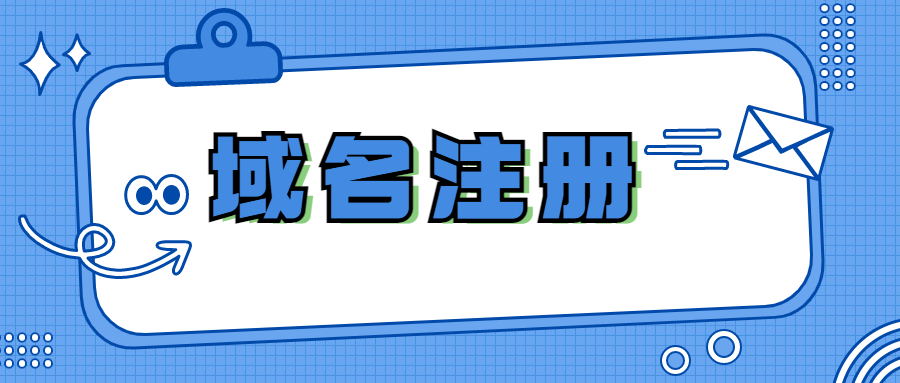 域名注册